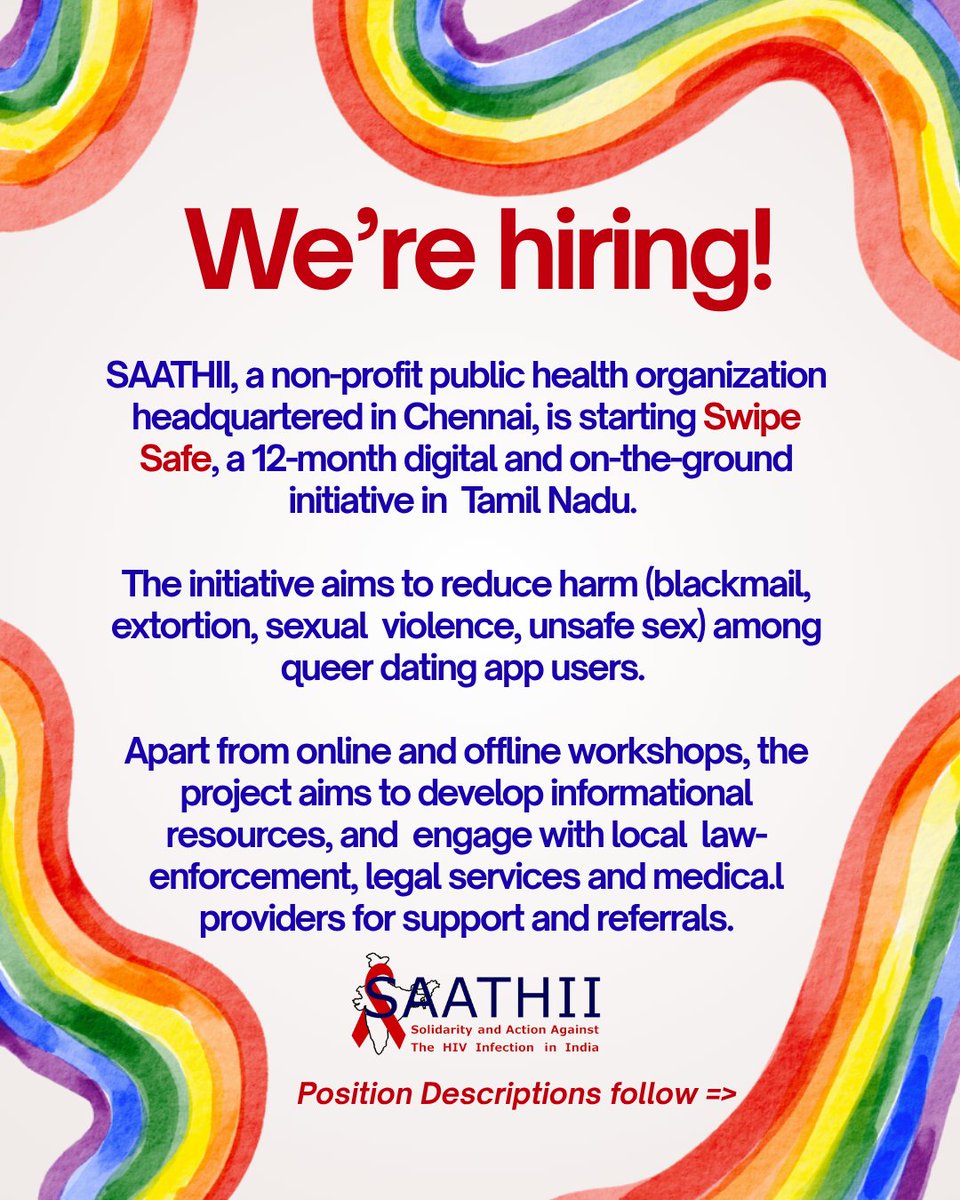 We're hiring!

SAATHII, a non-profit public health organization headquartered in Chennai, is starting Swipe Safe, a 12-month digital and on-the-ground initiative in Tamil Nadu.

The initiative aims to reduce harm (blackmail, extortion, sexual violence, unsafe sex) among queer dating app users.

Apart from online and offline workshops, the project aims to develop informational resources, and engage with local law-enforcement, legal services and medica.l providers for support and referrals.

SAATHII
Solidarity and Action Against The HIV Infection in India

Position Descriptions follow =>